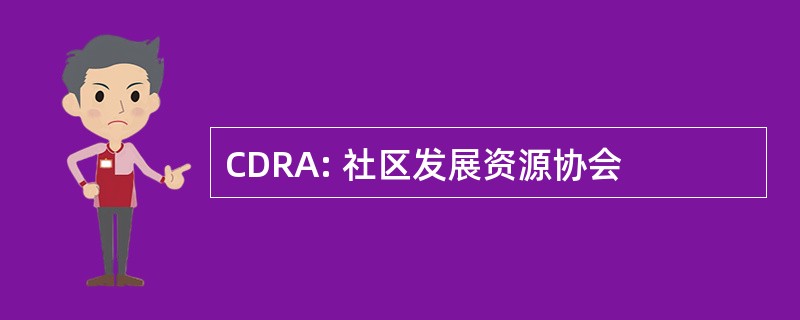 CDRA: 社区发展资源协会